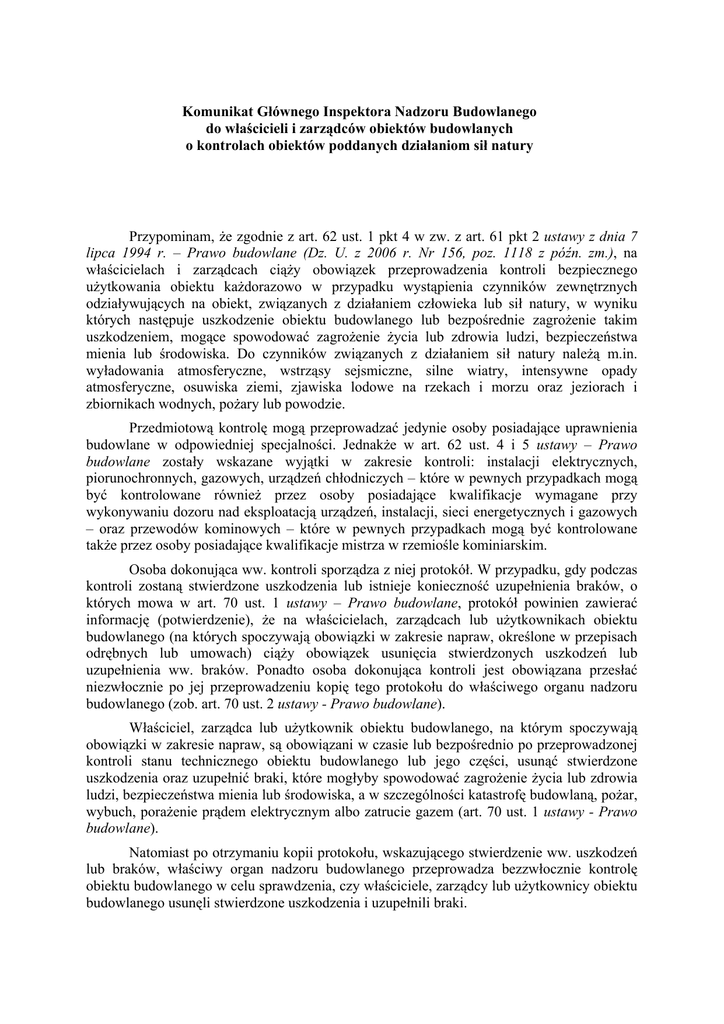 Komunikat Głównego Inspektora Nadzoru Budowlanego
do właścicieli i zarządców obiektów budowlanych
o kontrolach obiektów poddanych działaniom sił natury

Przypominam, że zgodnie z art. 62 ust. 1 pkt 4 w zw. z art. 61 pkt 2 ustawy z dnia 7 lipca 1994 r. – Prawo budowlane (Dz. U. z 2006 r. Nr 156, poz. 1118 z późn. zm.), na właścicielach i zarządcach ciąży obowiązek przeprowadzenia kontroli bezpiecznego użytkowania obiektu każdorazowo w przypadku wystąpienia czynników zewnętrznych odziaływujących na obiekt, związanych z działaniem człowieka lub sił natury, w wyniku których następuje uszkodzenie obiektu budowlanego lub bezpośrednie zagrożenie takim uszkodzeniem, mogące spowodować zagrożenie życia lub zdrowia ludzi, bezpieczeństwa mienia lub środowiska. Do czynników związanych z działaniem sił natury należą m.in. wyładowania atmosferyczne, wstrząsy sejsmiczne, silne wiatry, intensywne opady atmosferyczne, osuwiska ziemi, zjawiska lodowe na rzekach i morzu oraz jeziorach i zbiornikach wodnych, pożary lub powodzie.

Przedmiotową kontrolę mogą przeprowadzać jedynie osoby posiadające uprawnienia budowlane w odpowiedniej specjalności. Jednakże w art. 62 ust. 4 i 5 ustawy – Prawo budowlane zostały wskazane wyjątki w zakresie kontroli: instalacji elektrycznych, piorunochronnych, gazowych, urządzeń chłodniczych – które w pewnych przypadkach mogą być kontrolowane również przez osoby posiadające kwalifikacje wymagane przy wykonywaniu dozoru nad eksploatacją urządzeń, instalacji, sieci energetycznych i gazowych – oraz przewodów kominowych – które w pewnych przypadkach mogą być kontrolowane także przez osoby posiadające kwalifikacje mistrza w rzemiośle kominiarskim.

Osoba dokonująca ww. kontroli sporządza z niej protokół. W przypadku, gdy podczas kontroli zostaną stwierdzone uszkodzenia lub istnieje konieczność uzupełnienia braków, o których mowa w art. 70 ust. 1 ustawy – Prawo budowlane, protokół powinien zawierać informację (potwierdzenie), że na właścicielach, zarządcach lub użytkownikach obiektu budowlanego (na których spoczywają obowiązki w zakresie napraw, określone w przepisach odrębnych lub umowach) ciąży obowiązek usunięcia stwierdzonych uszkodzeń lub uzupełnienia ww. braków. Ponadto osoba dokonująca kontroli jest obowiązana przesłać niezwłocznie po jej przeprowadzeniu kopię tego protokołu do właściwego organu nadzoru budowlanego (zob. art. 70 ust. 2 ustawy - Prawo budowlane).

Właściciel, zarządca lub użytkownik obiektu budowlanego, na którym spoczywają obowiązki w zakresie napraw, są obowiązani w czasie lub bezpośrednio po przeprowadzonej kontroli stanu technicznego obiektu budowlanego lub jego części, usunąć stwierdzone uszkodzenia oraz uzupełnić braki, które mogłyby spowodować zagrożenie życia lub zdrowia ludzi, bezpieczeństwa mienia lub środowiska, a w szczególności katastrofę budowlaną, pożar, wybuch, porażenie prądem elektrycznym albo zatrucie gazem (art. 70 ust. 1 ustawy - Prawo budowlane).

Natomiast po otrzymaniu kopii protokołu, wskazującego stwierdzenie ww. uszkodzeń lub braków, właściwy organ nadzoru budowlanego przeprowadza bezzwłocznie kontrolę obiektu budowlanego w celu sprawdzenia, czy właściciele, zarządcy lub użytkownicy obiektu budowlanego usunęli stwierdzone uszkodzenia i uzupełnili braki.